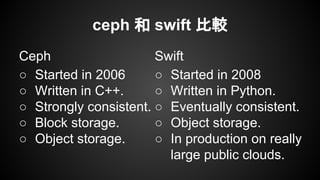 ceph 和 swift 比較

Ceph
○ Started in 2006
○ Written in C++.
○ Strongly consistent.
○ Block storage.
○ Object storage.

Swift
○ Started in 2008
○ Written in Python.
○ Eventually consistent.
○ Object storage.
○ In production on really large public clouds.